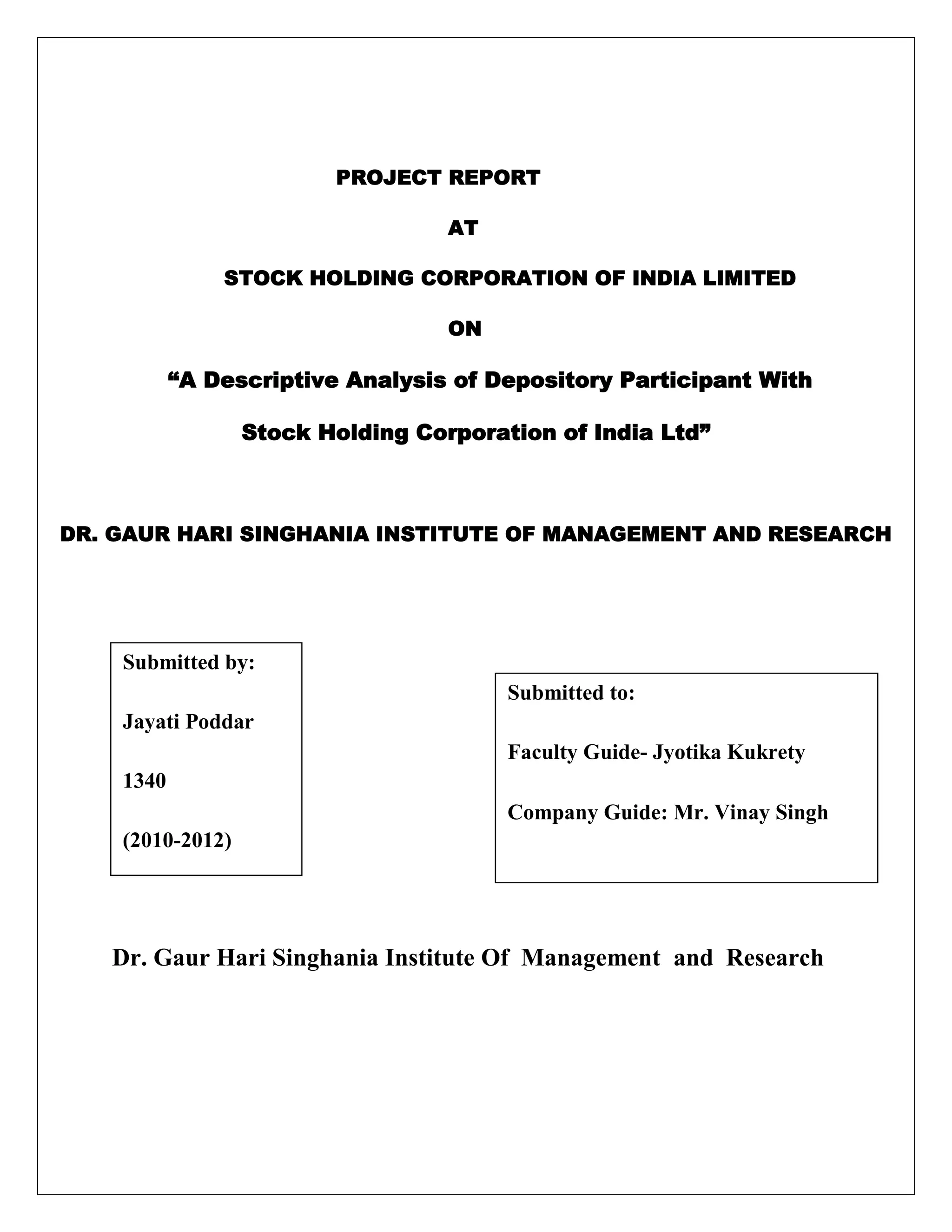 PROJECT REPORT

AT

STOCK HOLDING CORPORATION OF INDIA LIMITED

ON

“A Descriptive Analysis of Depository Participant With Stock Holding Corporation of India Ltd”

DR. GAUR HARI SINGHANIA INSTITUTE OF MANAGEMENT AND RESEARCH

Submitted by:

Jayati Poddar

1340

(2010-2012)

Submitted to:

Faculty Guide- Jyotika Kukrety

Company Guide: Mr. Vinay Singh

Dr. Gaur Hari Singhania Institute Of Management and Research